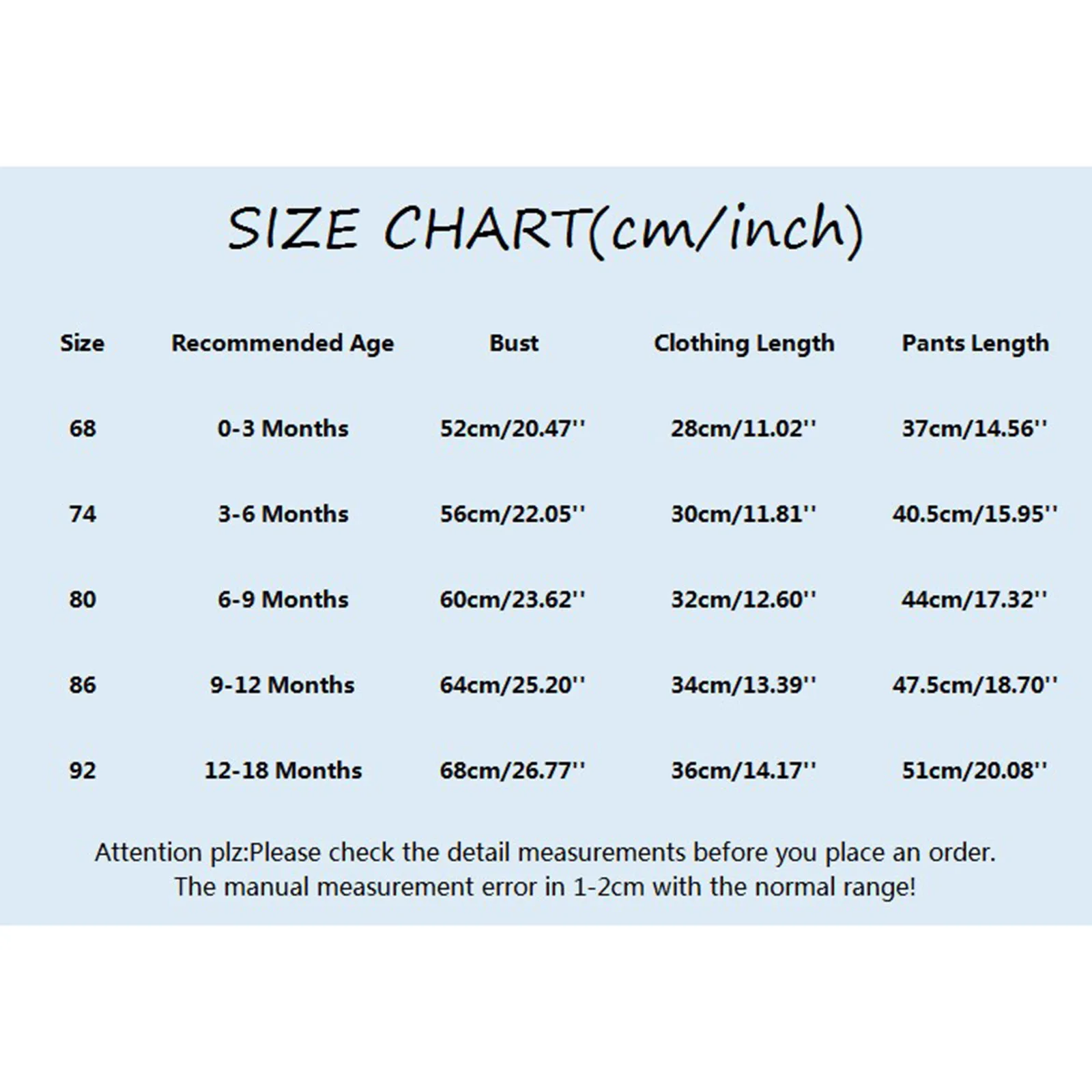 SIZE CHART(cm/inch)

| Size | Recommended Age | Bust | Clothing Length | Pants Length |
|---|---|---|---|---|
| 68 | 0-3 Months | 52cm/20.47'' | 28cm/11.02'' | 37cm/14.56'' |
| 74 | 3-6 Months | 56cm/22.05'' | 30cm/11.81'' | 40.5cm/15.95'' |
| 80 | 6-9 Months | 60cm/23.62'' | 32cm/12.60'' | 44cm/17.32'' |
| 86 | 9-12 Months | 64cm/25.20'' | 34cm/13.39'' | 47.5cm/18.70'' |
| 92 | 12-18 Months | 68cm/26.77'' | 36cm/14.17'' | 51cm/20.08'' |

Attention plz:Please check the detail measurements before you place an order. The manual measurement error in 1-2cm with the normal range!